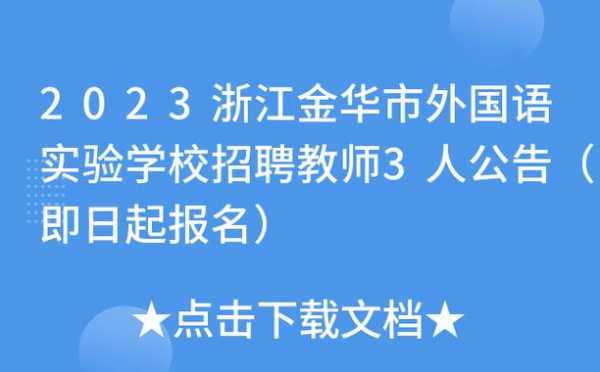 2023浙江金华市外国语实验学校招聘教师3人公告（即日起报名）

★点击下载文档★